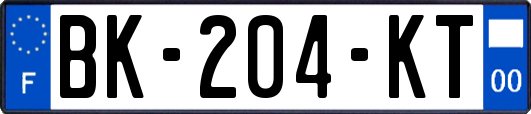 F
BK-204-KT
00